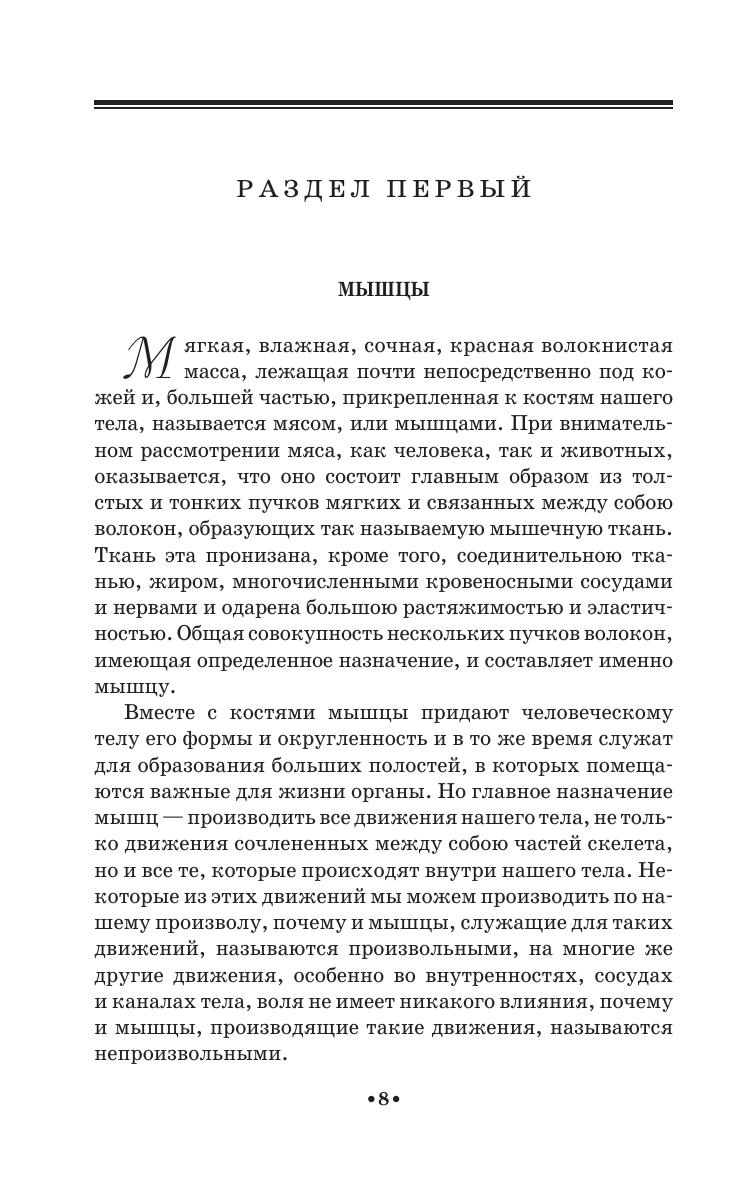 РАЗДЕЛ ПЕРВЫЙ

МЫШЦЫ

Мягкая, влажная, сочная, красная волокнистая масса, лежащая почти непосредственно под кожей и, большей частью, прикрепленная к костям нашего тела, называется мясом, или мышцами. При внимательном рассмотрении мяса, как человека, так и животных, оказывается, что оно состоит главным образом из толстых и тонких пучков мягких и связанных между собою волокон, образующих так называемую мышечную ткань. Ткань эта пронизана, кроме того, соединительною тканью, жиром, многочисленными кровеносными сосудами и нервами и одарена большою растяжимостью и эластичностью. Общая совокупность нескольких пучков волокон, имеющая определенное назначение, и составляет именно мышцу.

Вместе с костями мышцы придают человеческому телу его формы и округленность и в то же время служат для образования больших полостей, в которых помещаются важные для жизни органы. Но главное назначение мышц — производить все движения нашего тела, не только движения сочлененных между собою частей скелета, но и все те, которые происходят внутри нашего тела. Некоторые из этих движений мы можем производить по нашему произволу, почему и мышцы, служащие для таких движений, называются произвольными, на многие же другие движения, особенно во внутренностях, сосудах и каналах тела, воля не имеет никакого влияния, почему и мышцы, производящие такие движения, называются непроизвольными.

•8•